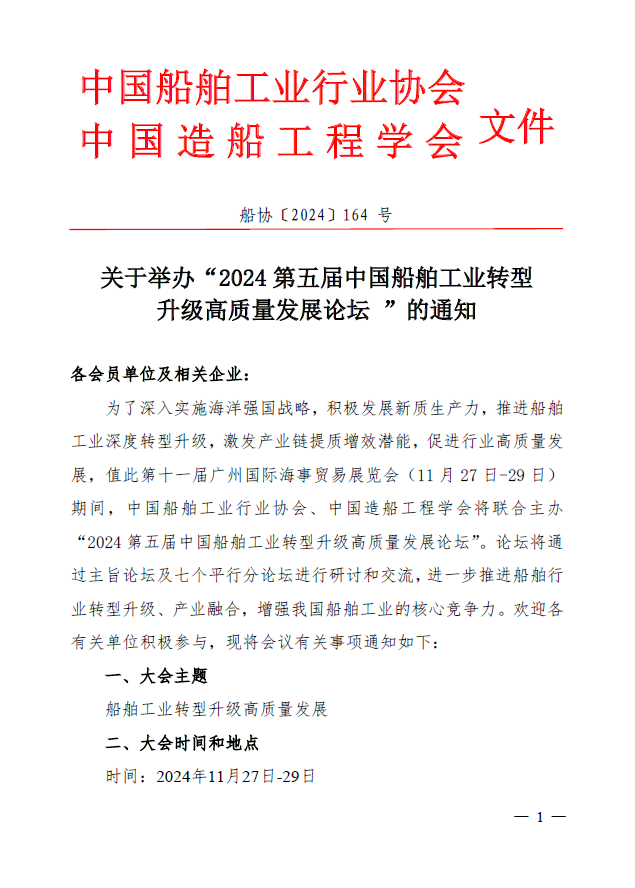 中国船舶工业行业协会
中国造船工程学会 文件

船协〔2024〕164 号

关于举办“2024 第五届中国船舶工业转型升级高质量发展论坛 ”的通知

各会员单位及相关企业：

为了深入实施海洋强国战略，积极发展新质生产力，推进船舶工业深度转型升级，激发产业链提质增效潜能，促进行业高质量发展，值此第十一届广州国际海事贸易展览会（11 月 27 日-29 日）期间，中国船舶工业行业协会、中国造船工程学会将联合主办“2024 第五届中国船舶工业转型升级高质量发展论坛”。论坛将通过主旨论坛及七个平行分论坛进行研讨和交流，进一步推进船舶行业转型升级、产业融合，增强我国船舶工业的核心竞争力。欢迎各有关单位积极参与，现将会议有关事项通知如下：

一、大会主题

船舶工业转型升级高质量发展

二、大会时间和地点

时间：2024年11月27日-29日

— 1 —